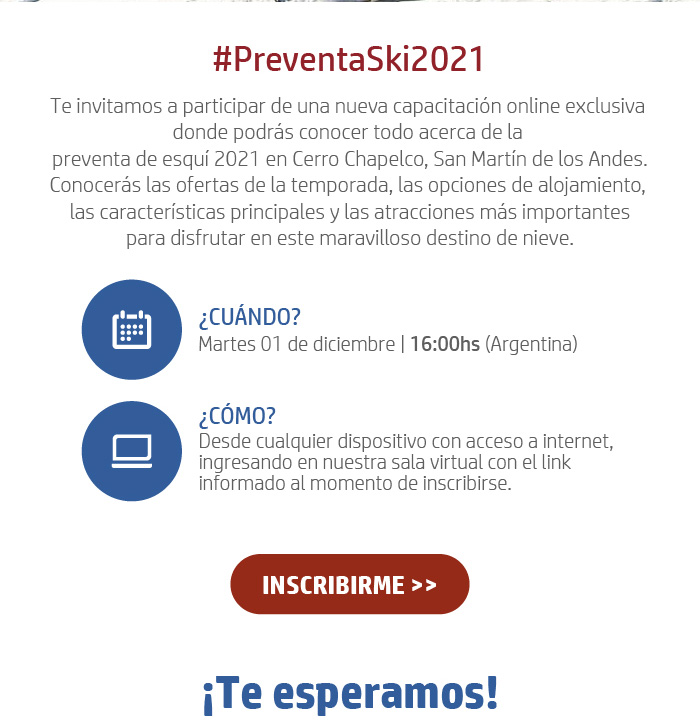 #PreventaSki2021

Te invitamos a participar de una nueva capacitación online exclusiva donde podrás conocer todo acerca de la preventa de esquí 2021 en Cerro Chapelco, San Martín de los Andes. Conocerás las ofertas de la temporada, las opciones de alojamiento, las características principales y las atracciones más importantes para disfrutar en este maravilloso destino de nieve.

¿CUÁNDO?
Martes 01 de diciembre | 16:00hs (Argentina)

¿CÓMO?
Desde cualquier dispositivo con acceso a internet, ingresando en nuestra sala virtual con el link informado al momento de inscribirse.

INSCRIBIRME >>

¡Te esperamos!